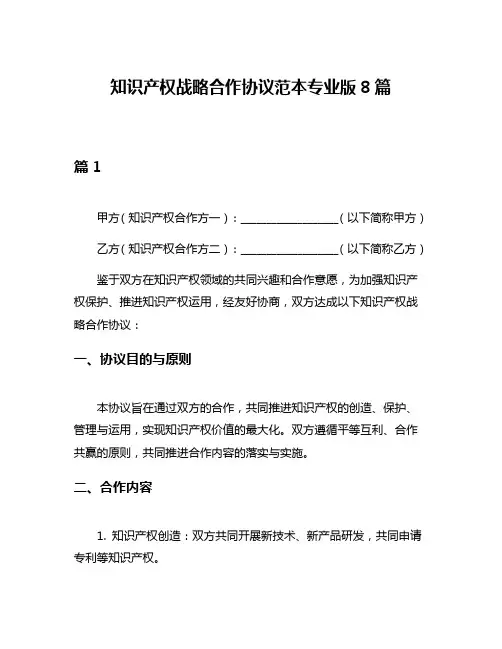 知识产权战略合作协议范本专业版 8 篇

篇 1

甲方（知识产权合作方一）：________________（以下简称甲方）

乙方（知识产权合作方二）：________________（以下简称乙方）

鉴于双方在知识产权领域的共同兴趣和合作意愿，为加强知识产权保护、推进知识产权运用，经友好协商，双方达成以下知识产权战略合作协议：

一、协议目的与原则

本协议旨在通过双方的合作，共同推进知识产权的创造、保护、管理与运用，实现知识产权价值的最大化。双方遵循平等互利、合作共赢的原则，共同推进合作内容的落实与实施。

二、合作内容

1. 知识产权创造：双方共同开展新技术、新产品研发，共同申请专利等知识产权。